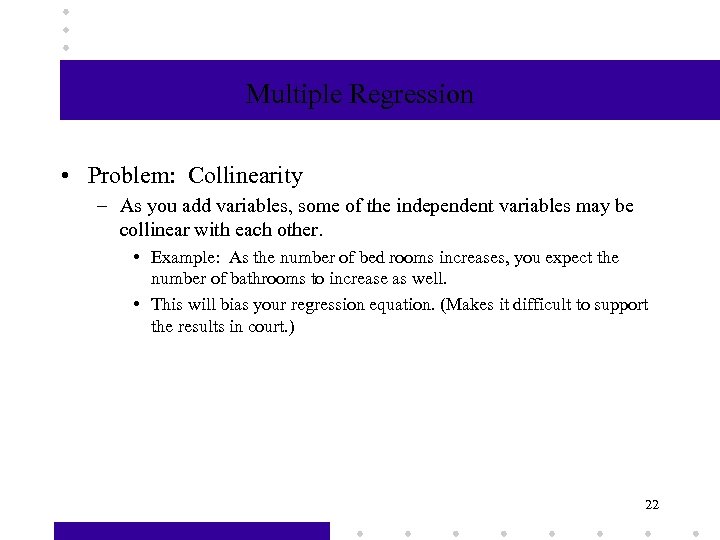 Multiple Regression

• Problem: Collinearity

– As you add variables, some of the independent variables may be collinear with each other.

• Example: As the number of bed rooms increases, you expect the number of bathrooms to increase as well.

• This will bias your regression equation. (Makes it difficult to support the results in court.)

22